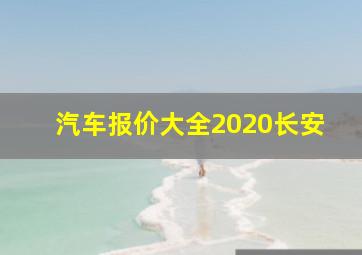 汽车报价大全2020长安